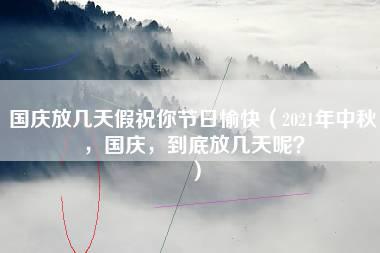 国庆放几天假祝你节日愉快（2021年中秋，国庆，到底放几天呢？）